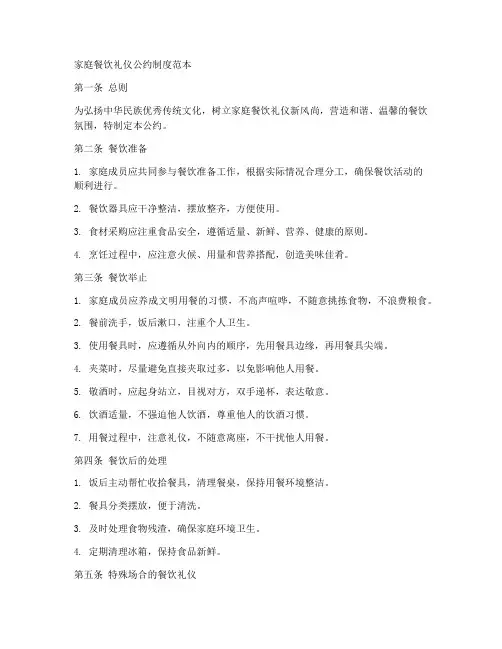 家庭餐饮礼仪公约制度范本

第一条 总则

为弘扬中华民族优秀传统文化，树立家庭餐饮礼仪新风尚，营造和谐、温馨的餐饮氛围，特制定本公约。

第二条 餐饮准备

1. 家庭成员应共同参与餐饮准备工作，根据实际情况合理分工，确保餐饮活动的顺利进行。

2. 餐饮器具应干净整洁，摆放整齐，方便使用。

3. 食材采购应注重食品安全，遵循适量、新鲜、营养、健康的原则。

4. 烹饪过程中，应注意火候、用量和营养搭配，创造美味佳肴。

第三条 餐饮举止

1. 家庭成员应养成文明用餐的习惯，不高声喧哗，不随意挑拣食物，不浪费粮食。

2. 餐前洗手，饭后漱口，注重个人卫生。

3. 使用餐具时，应遵循从外向内的顺序，先用餐具边缘，再用餐具尖端。

4. 夹菜时，尽量避免直接夹取过多，以免影响他人用餐。

5. 敬酒时，应起身站立，目视对方，双手递杯，表达敬意。

6. 饮酒适量，不强迫他人饮酒，尊重他人的饮酒习惯。

7. 用餐过程中，注意礼仪，不随意离座，不干扰他人用餐。

第四条 餐饮后的处理

1. 饭后主动帮忙收拾餐具，清理餐桌，保持用餐环境整洁。

2. 餐具分类摆放，便于清洗。

3. 及时处理食物残渣，确保家庭环境卫生。

4. 定期清理冰箱，保持食品新鲜。

第五条 特殊场合的餐饮礼仪